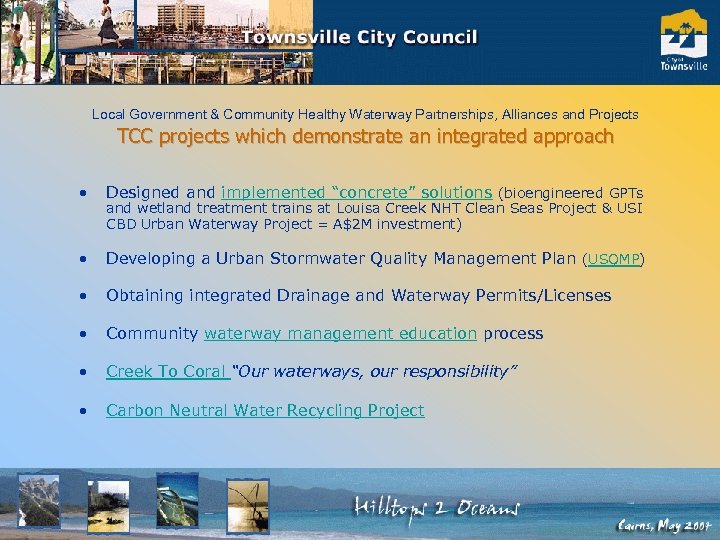 Townsville City Council

City of Townsville

Local Government & Community Healthy Waterway Partnerships, Alliances and Projects

TCC projects which demonstrate an integrated approach

• Designed and implemented "concrete" solutions (bioengineered GPTs and wetland treatment trains at Louisa Creek NHT Clean Seas Project & USI CBD Urban Waterway Project = A$2M investment)

• Developing a Urban Stormwater Quality Management Plan (USQMP)

• Obtaining integrated Drainage and Waterway Permits/Licenses

• Community waterway management education process

• Creek To Coral "Our waterways, our responsibility"

• Carbon Neutral Water Recycling Project

Hilltops 2 Oceans

Cairns, May 2007